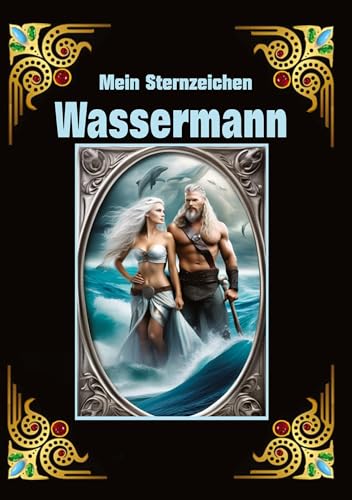 Mein Sternzeichen

Wassermann